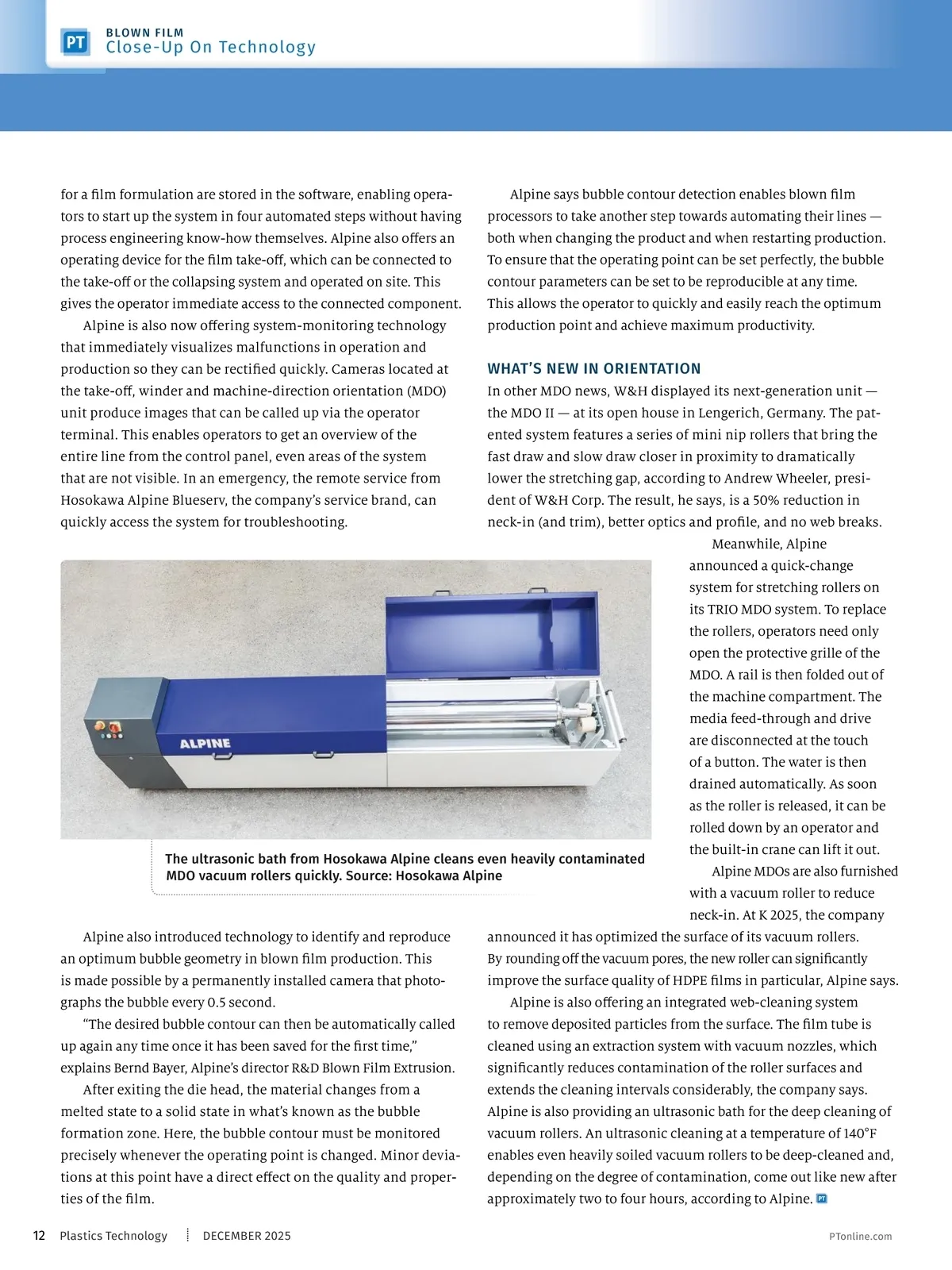 PT BLOWN FILM
Close-Up On Technology

for a film formulation are stored in the software, enabling operators to start up the system in four automated steps without having process engineering know-how themselves. Alpine also offers an operating device for the film take-off, which can be connected to the take-off or the collapsing system and operated on site. This gives the operator immediate access to the connected component.

Alpine is also now offering system-monitoring technology that immediately visualizes malfunctions in operation and production so they can be rectified quickly. Cameras located at the take-off, winder and machine-direction orientation (MDO) unit produce images that can be called up via the operator terminal. This enables operators to get an overview of the entire line from the control panel, even areas of the system that are not visible. In an emergency, the remote service from Hosokawa Alpine Blueserv, the company's service brand, can quickly access the system for troubleshooting.

ALPINE

The ultrasonic bath from Hosokawa Alpine cleans even heavily contaminated MDO vacuum rollers quickly. Source: Hosokawa Alpine

Alpine also introduced technology to identify and reproduce an optimum bubble geometry in blown film production. This is made possible by a permanently installed camera that photographs the bubble every 0.5 second.

"The desired bubble contour can then be automatically called up again any time once it has been saved for the first time," explains Bernd Bayer, Alpine's director R&D Blown Film Extrusion.

After exiting the die head, the material changes from a melted state to a solid state in what's known as the bubble formation zone. Here, the bubble contour must be monitored precisely whenever the operating point is changed. Minor deviations at this point have a direct effect on the quality and properties of the film.

Alpine says bubble contour detection enables blown film processors to take another step towards automating their lines — both when changing the product and when restarting production. To ensure that the operating point can be set perfectly, the bubble contour parameters can be set to be reproducible at any time. This allows the operator to quickly and easily reach the optimum production point and achieve maximum productivity.

WHAT'S NEW IN ORIENTATION
In other MDO news, W&H displayed its next-generation unit — the MDO II — at its open house in Lengerich, Germany. The patented system features a series of mini nip rollers that bring the fast draw and slow draw closer in proximity to dramatically lower the stretching gap, according to Andrew Wheeler, president of W&H Corp. The result, he says, is a 50% reduction in neck-in (and trim), better optics and profile, and no web breaks.

Meanwhile, Alpine announced a quick-change system for stretching rollers on its TRIO MDO system. To replace the rollers, operators need only open the protective grille of the MDO. A rail is then folded out of the machine compartment. The media feed-through and drive are disconnected at the touch of a button. The water is then drained automatically. As soon as the roller is released, it can be rolled down by an operator and the built-in crane can lift it out.

Alpine MDOs are also furnished with a vacuum roller to reduce neck-in. At K 2025, the company announced it has optimized the surface of its vacuum rollers. By rounding off the vacuum pores, the new roller can significantly improve the surface quality of HDPE films in particular, Alpine says.

Alpine is also offering an integrated web-cleaning system to remove deposited particles from the surface. The film tube is cleaned using an extraction system with vacuum nozzles, which significantly reduces contamination of the roller surfaces and extends the cleaning intervals considerably, the company says. Alpine is also providing an ultrasonic bath for the deep cleaning of vacuum rollers. An ultrasonic cleaning at a temperature of 140°F enables even heavily soiled vacuum rollers to be deep-cleaned and, depending on the degree of contamination, come out like new after approximately two to four hours, according to Alpine. PT

12 Plastics Technology DECEMBER 2025 PTonline.com